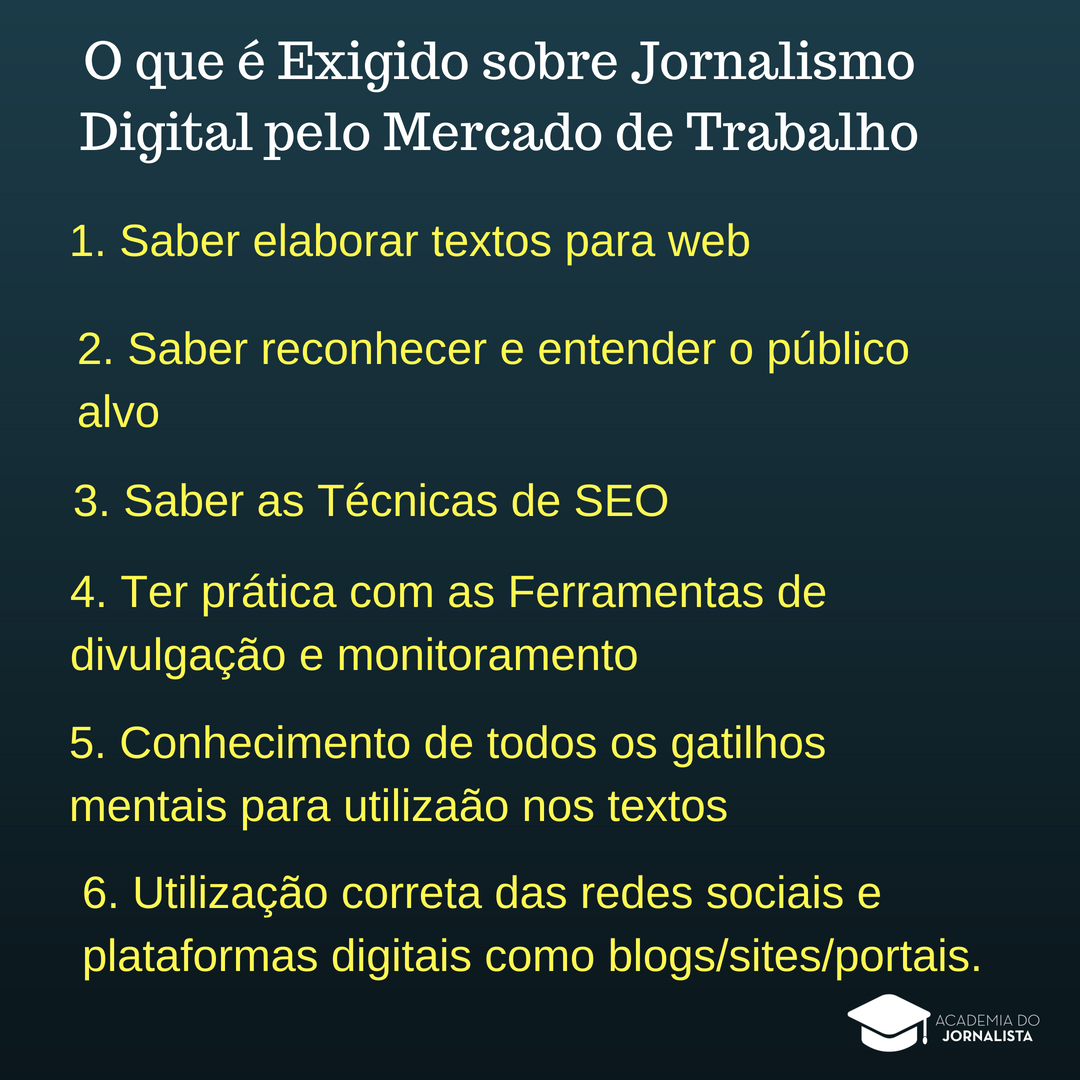 O que é Exigido sobre Jornalismo Digital pelo Mercado de Trabalho

1. Saber elaborar textos para web

2. Saber reconhecer e entender o público alvo

3. Saber as Técnicas de SEO

4. Ter prática com as Ferramentas de divulgação e monitoramento

5. Conhecimento de todos os gatilhos mentais para utilizaão nos textos

6. Utilização correta das redes sociais e plataformas digitais como blogs/sites/portais.

ACADEMIA DO
JORNALISTA